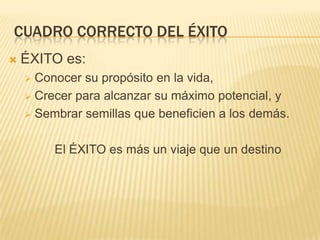 CUADRO CORRECTO DEL ÉXITO

ÉXITO es:

Conocer su propósito en la vida,

Crecer para alcanzar su máximo potencial, y

Sembrar semillas que beneficien a los demás.

El ÉXITO es más un viaje que un destino